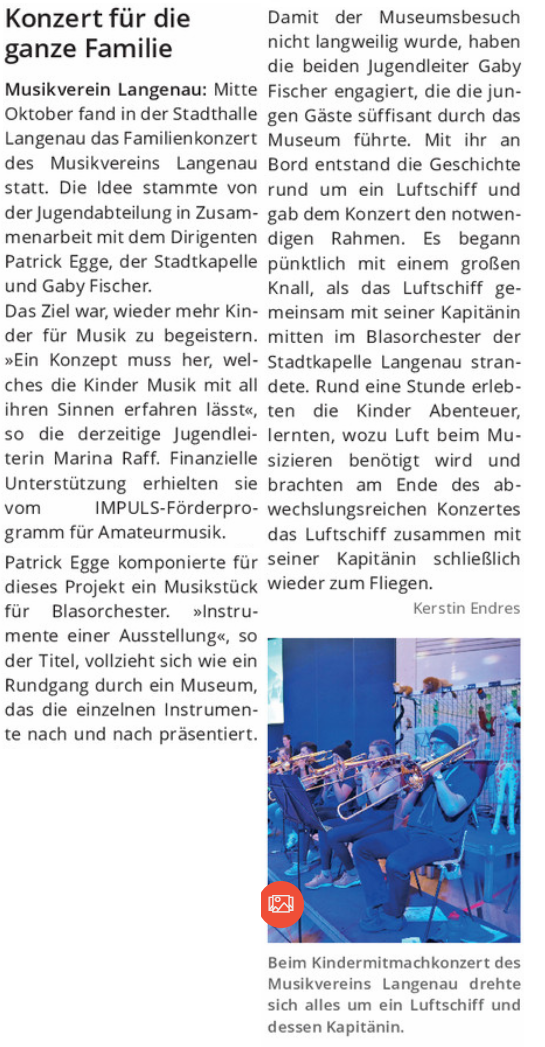 Konzert für die ganze Familie

Musikverein Langenau: Mitte Oktober fand in der Stadthalle Langenau das Familienkonzert des Musikvereins Langenau statt. Die Idee stammte von der Jugendabteilung in Zusammenarbeit mit dem Dirigenten Patrick Egge, der Stadtkapelle und Gaby Fischer.
Das Ziel war, wieder mehr Kinder für Musik zu begeistern. »Ein Konzept muss her, welches die Kinder Musik mit all ihren Sinnen erfahren lässt«, so die derzeitige Jugendleiterin Marina Raff. Finanzielle Unterstützung erhielten sie vom IMPULS-Förderprogramm für Amateurmusik.

Patrick Egge komponierte für dieses Projekt ein Musikstück für Blasorchester. »Instrumente einer Ausstellung«, so der Titel, vollzieht sich wie ein Rundgang durch ein Museum, das die einzelnen Instrumente nach und nach präsentiert.

Damit der Museumsbesuch nicht langweilig wurde, haben die beiden Jugendleiter Gaby Fischer engagiert, die die jungen Gäste süffisant durch das Museum führte. Mit ihr an Bord entstand die Geschichte rund um ein Luftschiff und gab dem Konzert den notwendigen Rahmen. Es begann pünktlich mit einem großen Knall, als das Luftschiff gemeinsam mit seiner Kapitänin mitten im Blasorchester der Stadtkapelle Langenau strandete. Rund eine Stunde erlebten die Kinder Abenteuer, lernten, wozu Luft beim Musizieren benötigt wird und brachten am Ende des abwechslungsreichen Konzertes das Luftschiff zusammen mit seiner Kapitänin schließlich wieder zum Fliegen.

Kerstin Endres

Beim Kindermitmachkonzert des Musikvereins Langenau drehte sich alles um ein Luftschiff und dessen Kapitänin.